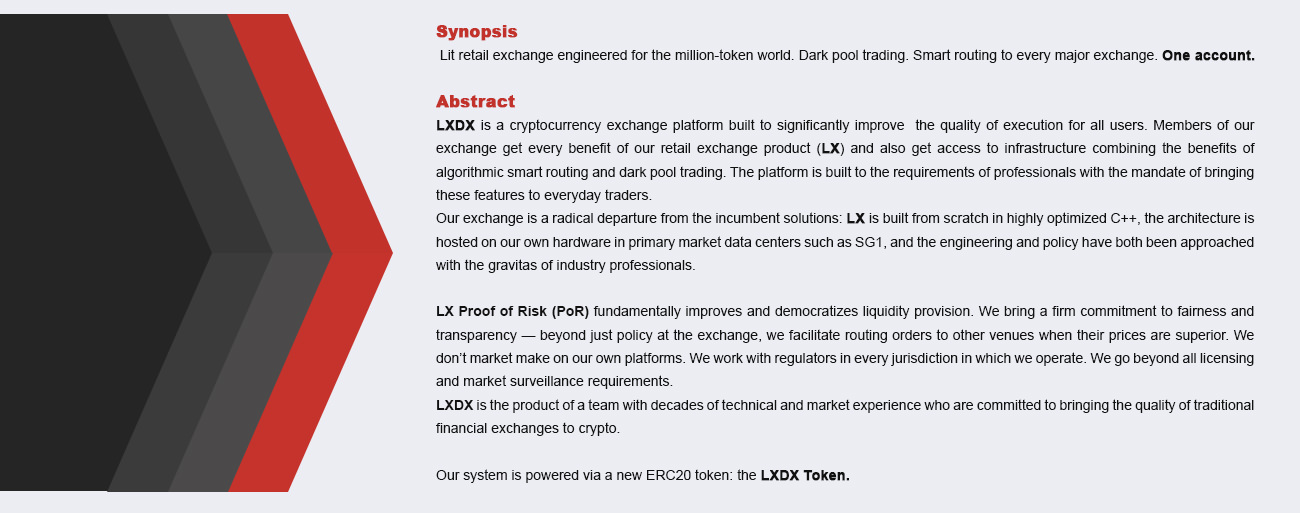 Synopsis

Lit retail exchange engineered for the million-token world. Dark pool trading. Smart routing to every major exchange. One account.

Abstract

LXDX is a cryptocurrency exchange platform built to significantly improve the quality of execution for all users. Members of our exchange get every benefit of our retail exchange product (LX) and also get access to infrastructure combining the benefits of algorithmic smart routing and dark pool trading. The platform is built to the requirements of professionals with the mandate of bringing these features to everyday traders.
Our exchange is a radical departure from the incumbent solutions: LX is built from scratch in highly optimized C++, the architecture is hosted on our own hardware in primary market data centers such as SG1, and the engineering and policy have both been approached with the gravitas of industry professionals.

LX Proof of Risk (PoR) fundamentally improves and democratizes liquidity provision. We bring a firm commitment to fairness and transparency — beyond just policy at the exchange, we facilitate routing orders to other venues when their prices are superior. We don't market make on our own platforms. We work with regulators in every jurisdiction in which we operate. We go beyond all licensing and market surveillance requirements.
LXDX is the product of a team with decades of technical and market experience who are committed to bringing the quality of traditional financial exchanges to crypto.

Our system is powered via a new ERC20 token: the LXDX Token.